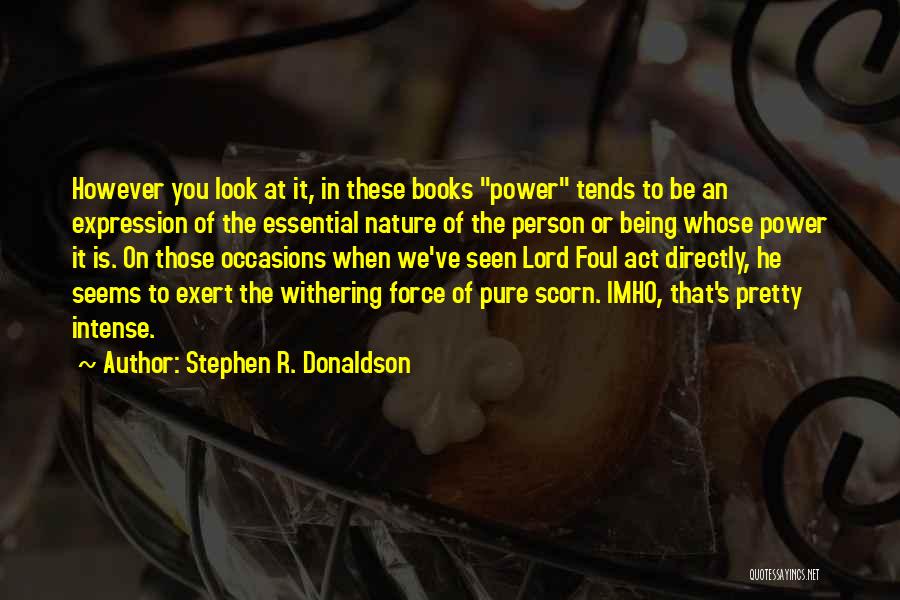 However you look at it, in these books "power" tends to be an expression of the essential nature of the person or being whose power it is. On those occasions when we've seen Lord Foul act directly, he seems to exert the withering force of pure scorn. IMHO, that's pretty intense.

~ Author: Stephen R. Donaldson

QUOTESSAYINGS.NET